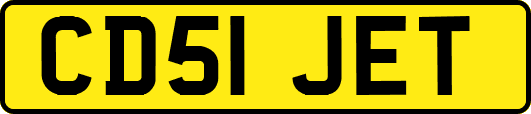 CD51 JET